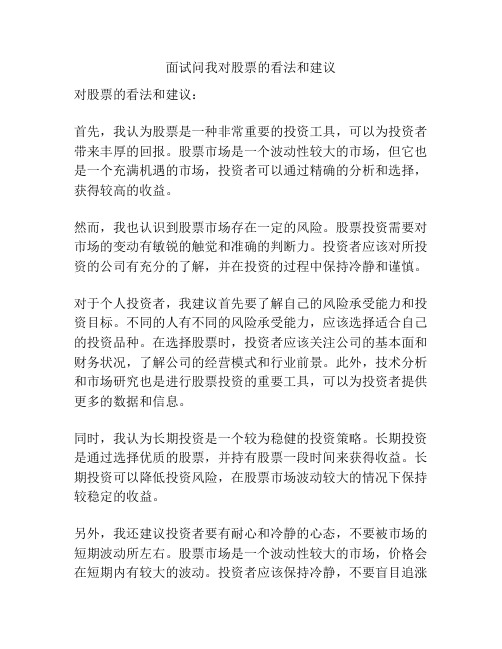 面试问我对股票的看法和建议

对股票的看法和建议：

首先，我认为股票是一种非常重要的投资工具，可以为投资者带来丰厚的回报。股票市场是一个波动性较大的市场，但它也是一个充满机遇的市场，投资者可以通过精确的分析和选择，获得较高的收益。

然而，我也认识到股票市场存在一定的风险。股票投资需要对市场的变动有敏锐的触觉和准确的判断力。投资者应该对所投资的公司有充分的了解，并在投资的过程中保持冷静和谨慎。

对于个人投资者，我建议首先要了解自己的风险承受能力和投资目标。不同的人有不同的风险承受能力，应该选择适合自己的投资品种。在选择股票时，投资者应该关注公司的基本面和财务状况，了解公司的经营模式和行业前景。此外，技术分析和市场研究也是进行股票投资的重要工具，可以为投资者提供更多的数据和信息。

同时，我认为长期投资是一个较为稳健的投资策略。长期投资是通过选择优质的股票，并持有股票一段时间来获得收益。长期投资可以降低投资风险，在股票市场波动较大的情况下保持较稳定的收益。

另外，我还建议投资者要有耐心和冷静的心态，不要被市场的短期波动所左右。股票市场是一个波动性较大的市场，价格会在短期内有较大的波动。投资者应该保持冷静，不要盲目追涨